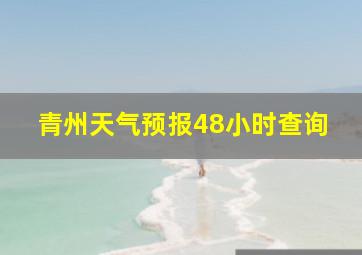 青州天气预报48小时查询